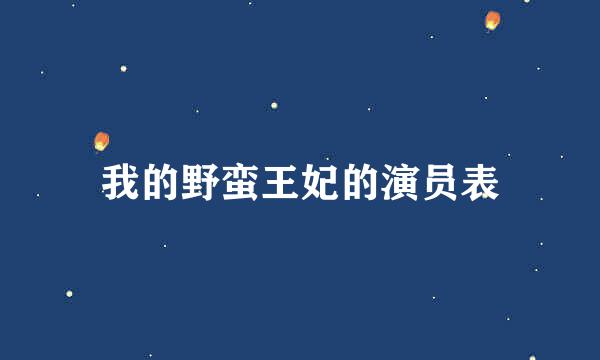 我的野蛮王妃的演员表